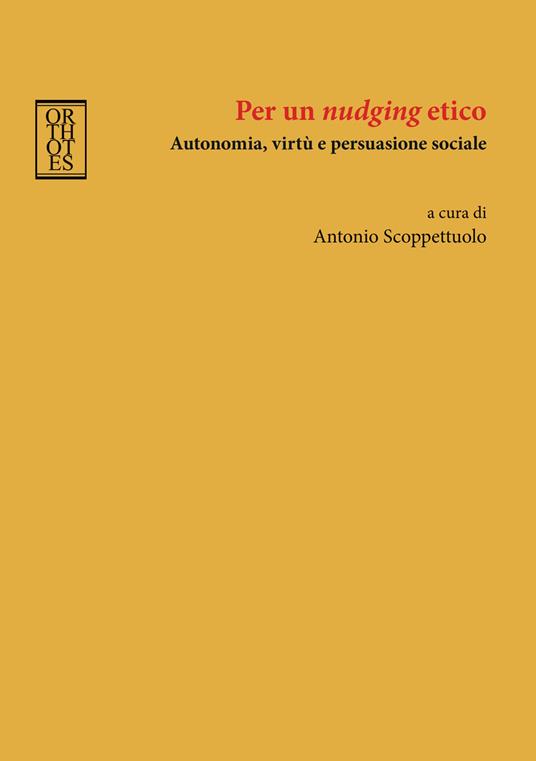 OR
TH
OT
ES

Per un nudging etico
Autonomia, virtù e persuasione sociale

a cura di
Antonio Scoppettuolo